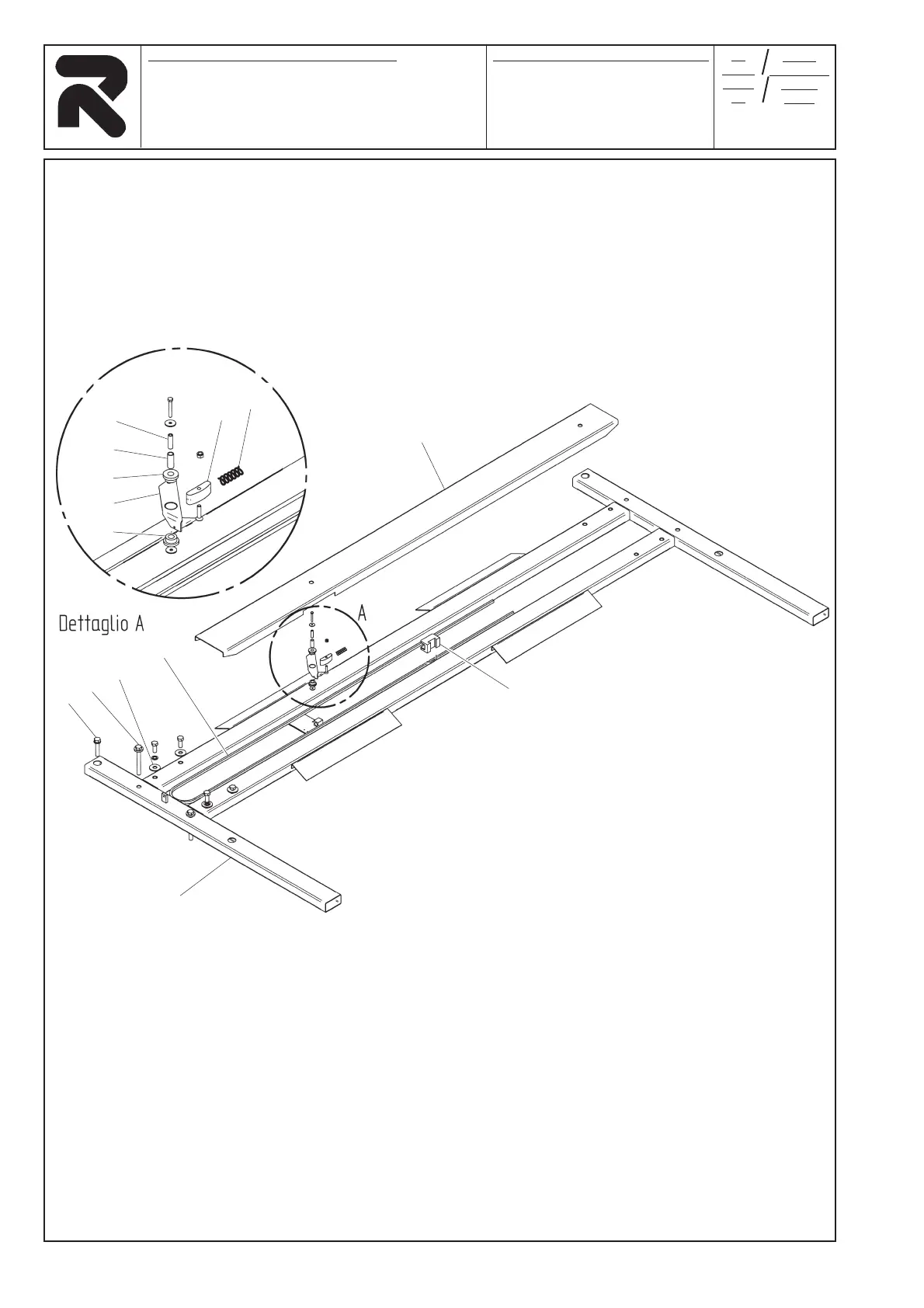 Dettaglio A

A